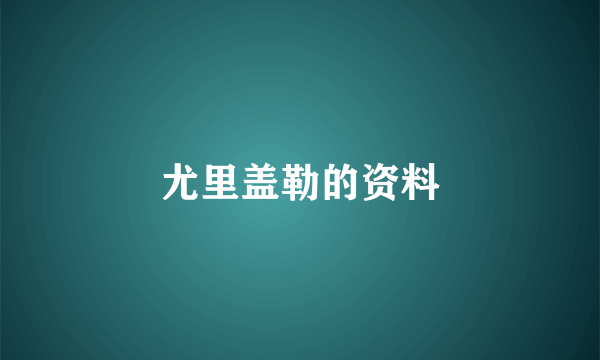 尤里盖勒的资料